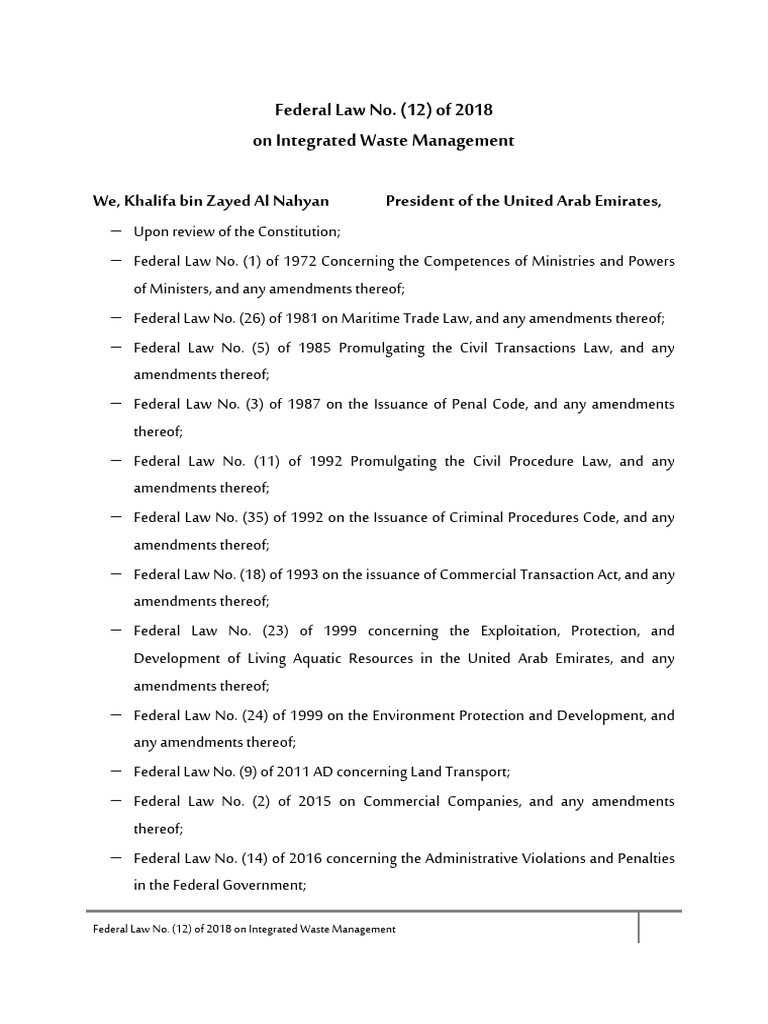 Federal Law No. (12) of 2018
on Integrated Waste Management

We, Khalifa bin Zayed Al Nahyan President of the United Arab Emirates,

– Upon review of the Constitution;

– Federal Law No. (1) of 1972 Concerning the Competences of Ministries and Powers of Ministers, and any amendments thereof;

– Federal Law No. (26) of 1981 on Maritime Trade Law, and any amendments thereof;

– Federal Law No. (5) of 1985 Promulgating the Civil Transactions Law, and any amendments thereof;

– Federal Law No. (3) of 1987 on the Issuance of Penal Code, and any amendments thereof;

– Federal Law No. (11) of 1992 Promulgating the Civil Procedure Law, and any amendments thereof;

– Federal Law No. (35) of 1992 on the Issuance of Criminal Procedures Code, and any amendments thereof;

– Federal Law No. (18) of 1993 on the issuance of Commercial Transaction Act, and any amendments thereof;

– Federal Law No. (23) of 1999 concerning the Exploitation, Protection, and Development of Living Aquatic Resources in the United Arab Emirates, and any amendments thereof;

– Federal Law No. (24) of 1999 on the Environment Protection and Development, and any amendments thereof;

– Federal Law No. (9) of 2011 AD concerning Land Transport;

– Federal Law No. (2) of 2015 on Commercial Companies, and any amendments thereof;

– Federal Law No. (14) of 2016 concerning the Administrative Violations and Penalties in the Federal Government;

Federal Law No. (12) of 2018 on Integrated Waste Management